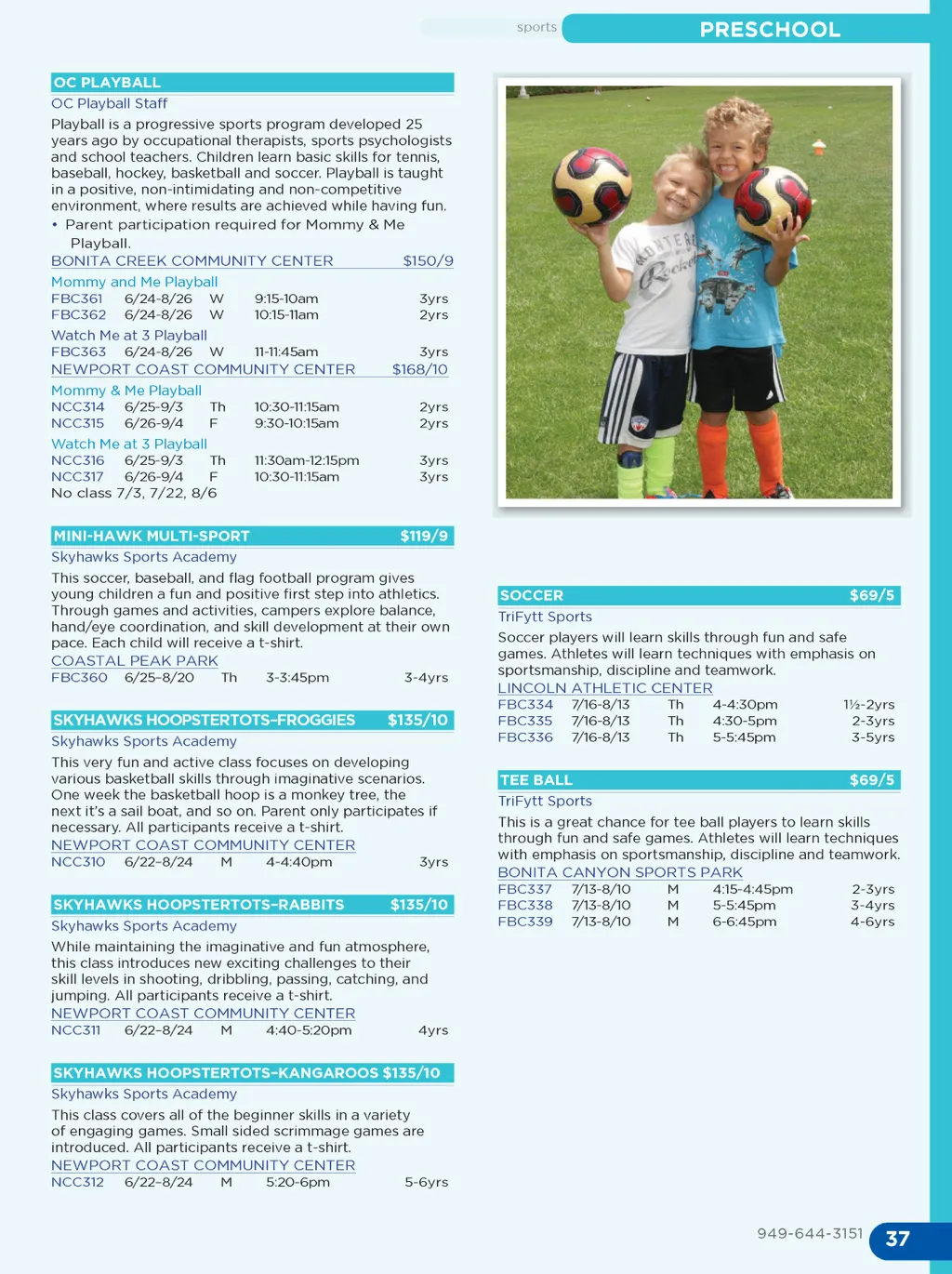 sports PRESCHOOL

OC PLAYBALL

OC Playball Staff

Playball is a progressive sports program developed 25 years ago by occupational therapists, sports psychologists and school teachers. Children learn basic skills for tennis, baseball, hockey, basketball and soccer. Playball is taught in a positive, non-intimidating and non-competitive environment, where results are achieved while having fun.

• Parent participation required for Mommy & Me Playball.

BONITA CREEK COMMUNITY CENTER $150/9

Mommy and Me Playball
FBC361 6/24-8/26 W 9:15-10am 3yrs
FBC362 6/24-8/26 W 10:15-11am 2yrs

Watch Me at 3 Playball
FBC363 6/24-8/26 W 11-11:45am 3yrs

NEWPORT COAST COMMUNITY CENTER $168/10

Mommy & Me Playball
NCC314 6/25-9/3 Th 10:30-11:15am 2yrs
NCC315 6/26-9/4 F 9:30-10:15am 2yrs

Watch Me at 3 Playball
NCC316 6/25-9/3 Th 11:30am-12:15pm 3yrs
NCC317 6/26-9/4 F 10:30-11:15am 3yrs
No class 7/3, 7/22, 8/6

MINI-HAWK MULTI-SPORT $119/9

Skyhawks Sports Academy

This soccer, baseball, and flag football program gives young children a fun and positive first step into athletics. Through games and activities, campers explore balance, hand/eye coordination, and skill development at their own pace. Each child will receive a t-shirt.

COASTAL PEAK PARK
FBC360 6/25-8/20 Th 3-3:45pm 3-4yrs

SKYHAWKS HOOPSTERTOTS-FROGGIES $135/10

Skyhawks Sports Academy

This very fun and active class focuses on developing various basketball skills through imaginative scenarios. One week the basketball hoop is a monkey tree, the next it's a sail boat, and so on. Parent only participates if necessary. All participants receive a t-shirt.

NEWPORT COAST COMMUNITY CENTER
NCC310 6/22-8/24 M 4-4:40pm 3yrs

SKYHAWKS HOOPSTERTOTS-RABBITS $135/10

Skyhawks Sports Academy

While maintaining the imaginative and fun atmosphere, this class introduces new exciting challenges to their skill levels in shooting, dribbling, passing, catching, and jumping. All participants receive a t-shirt.

NEWPORT COAST COMMUNITY CENTER
NCC311 6/22-8/24 M 4:40-5:20pm 4yrs

SKYHAWKS HOOPSTERTOTS-KANGAROOS $135/10

Skyhawks Sports Academy

This class covers all of the beginner skills in a variety of engaging games. Small sided scrimmage games are introduced. All participants receive a t-shirt.

NEWPORT COAST COMMUNITY CENTER
NCC312 6/22-8/24 M 5:20-6pm 5-6yrs

SOCCER $69/5

TriFytt Sports

Soccer players will learn skills through fun and safe games. Athletes will learn techniques with emphasis on sportsmanship, discipline and teamwork.

LINCOLN ATHLETIC CENTER
FBC334 7/16-8/13 Th 4-4:30pm 1½-2yrs
FBC335 7/16-8/13 Th 4:30-5pm 2-3yrs
FBC336 7/16-8/13 Th 5-5:45pm 3-5yrs

TEE BALL $69/5

TriFytt Sports

This is a great chance for tee ball players to learn skills through fun and safe games. Athletes will learn techniques with emphasis on sportsmanship, discipline and teamwork.

BONITA CANYON SPORTS PARK
FBC337 7/13-8/10 M 4:15-4:45pm 2-3yrs
FBC338 7/13-8/10 M 5-5:45pm 3-4yrs
FBC339 7/13-8/10 M 6-6:45pm 4-6yrs

949-644-3151 37